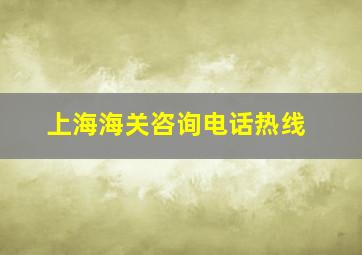 上海海关咨询电话热线